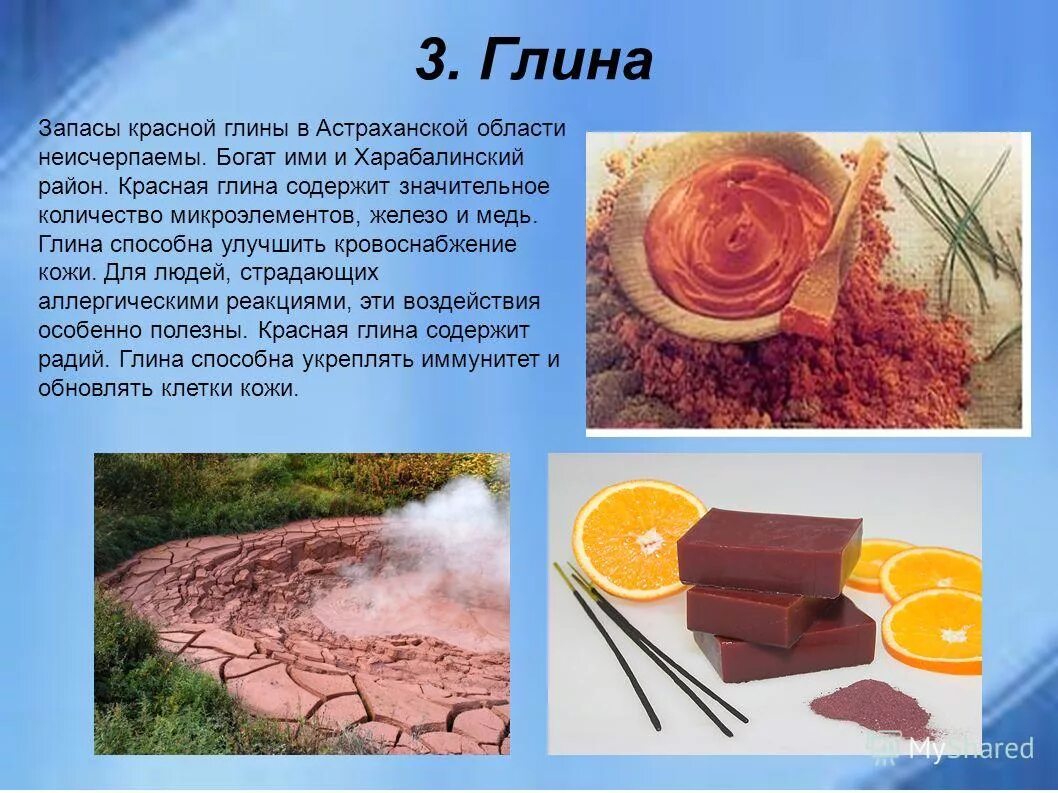 3. Глина

Запасы красной глины в Астраханской области неисчерпаемы. Богат ими и Харабалинский район. Красная глина содержит значительное количество микроэлементов, железо и медь. Глина способна улучшить кровоснабжение кожи. Для людей, страдающих аллергическими реакциями, эти воздействия особенно полезны. Красная глина содержит радий. Глина способна укреплять иммунитет и обновлять клетки кожи.

MyShared